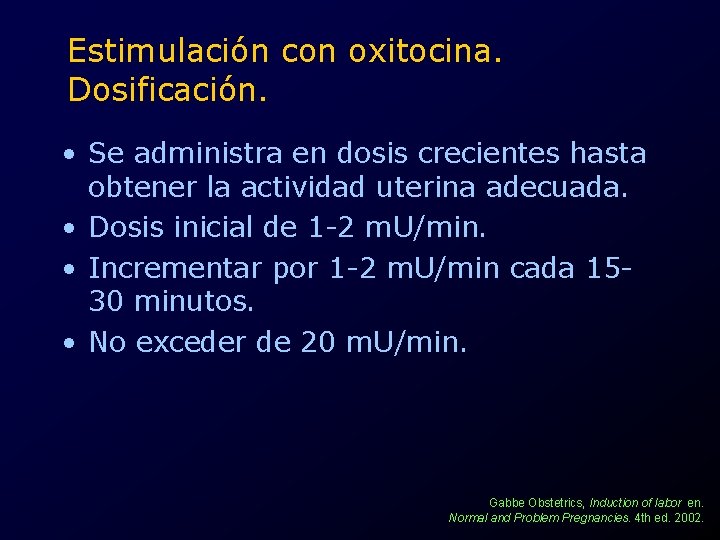 Estimulación con oxitocina. Dosificación.

• Se administra en dosis crecientes hasta obtener la actividad uterina adecuada.
• Dosis inicial de 1-2 mU/min.
• Incrementar por 1-2 mU/min cada 15-30 minutos.
• No exceder de 20 mU/min.

Gabbe Obstetrics, Induction of labor en. Normal and Problem Pregnancies. 4th ed. 2002.